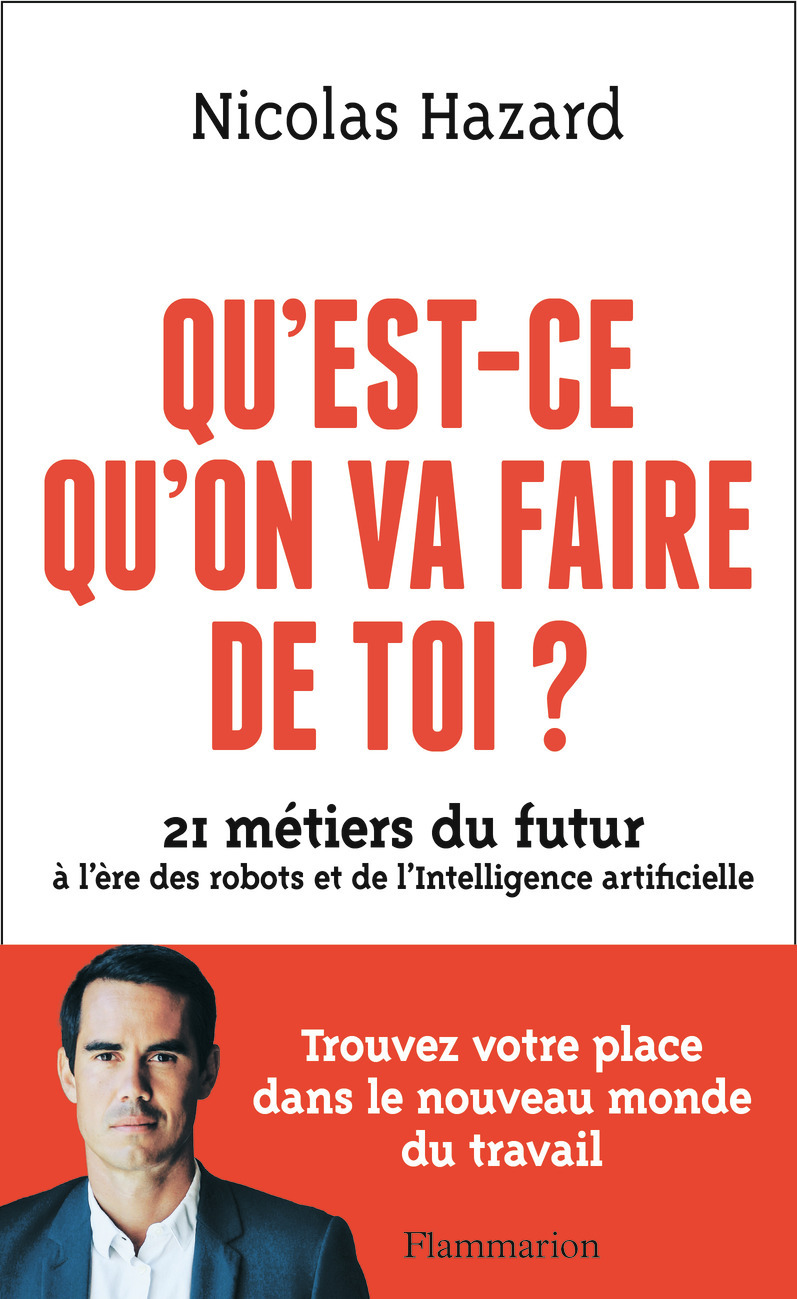 Nicolas Hazard

QU'EST-CE QU'ON VA FAIRE DE TOI ?

21 métiers du futur
à l'ère des robots et de l'Intelligence artificielle

Trouvez votre place dans le nouveau monde du travail

Flammarion